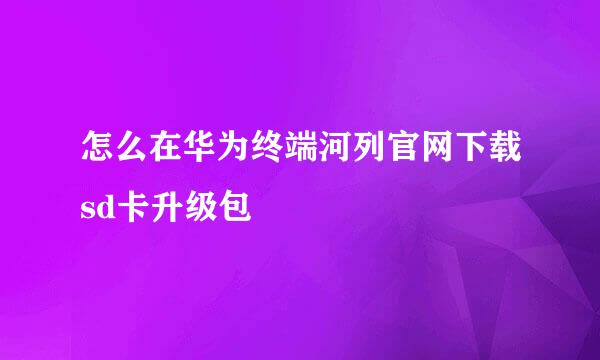 怎么在华为终端河列官网下载sd卡升级包